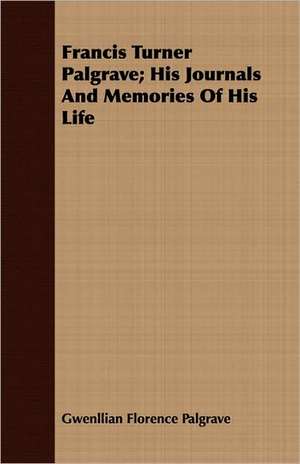 Francis Turner Palgrave; His Journals And Memories Of His Life

Gwenllian Florence Palgrave